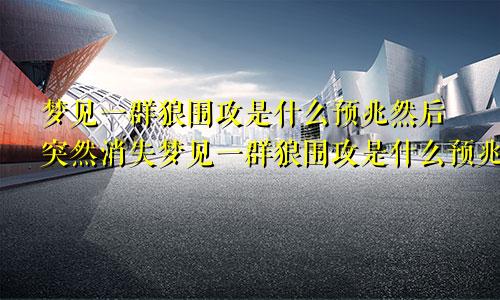 梦见一群狼围攻是什么预兆然后突然消失梦见一群狼围攻是什么预兆